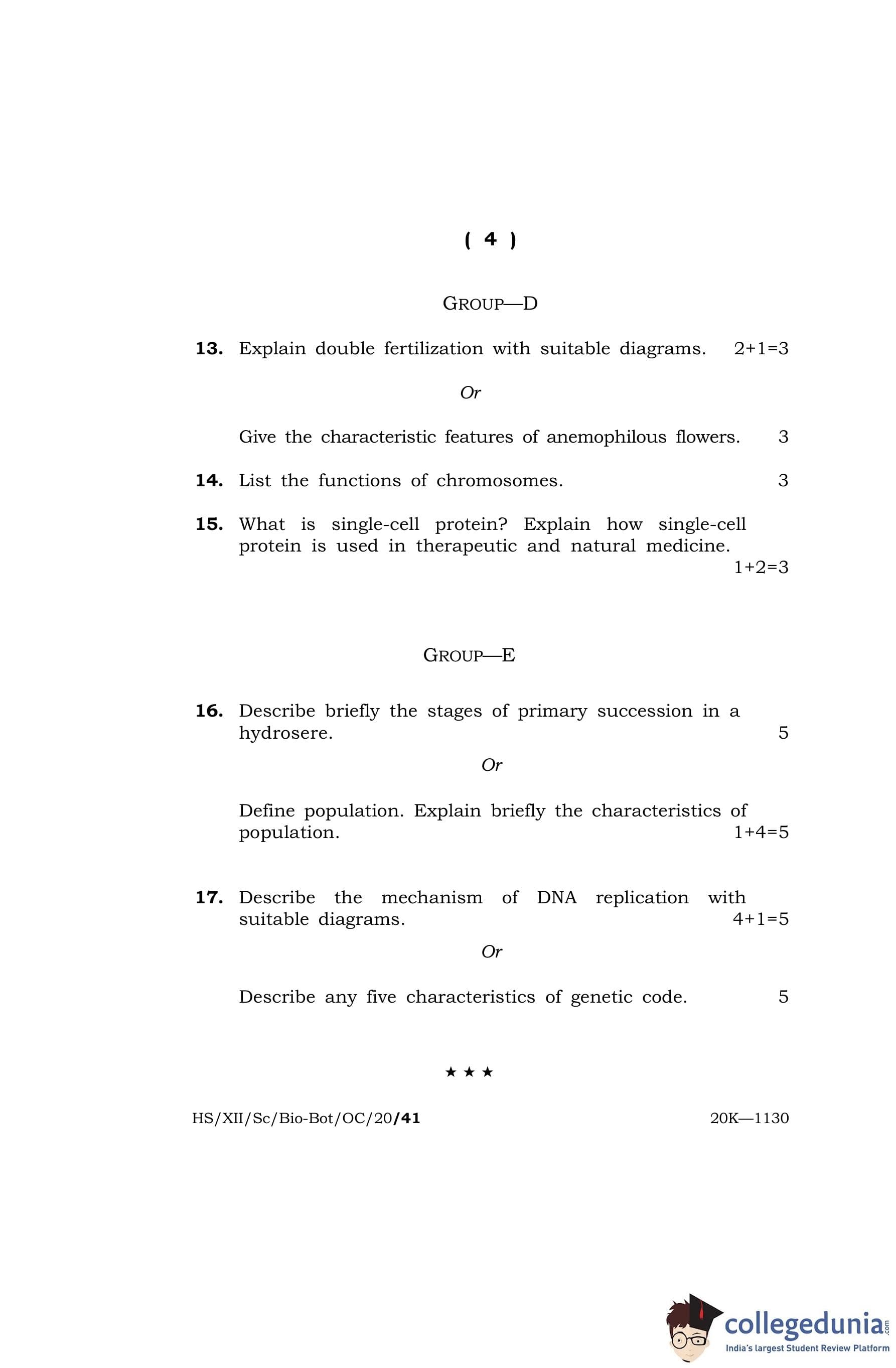 ( 4 )

GROUP—D

13. Explain double fertilization with suitable diagrams. 2+1=3

Or

Give the characteristic features of anemophilous flowers. 3

14. List the functions of chromosomes. 3

15. What is single-cell protein? Explain how single-cell protein is used in therapeutic and natural medicine. 1+2=3

GROUP—E

16. Describe briefly the stages of primary succession in a hydrosere. 5

Or

Define population. Explain briefly the characteristics of population. 1+4=5

17. Describe the mechanism of DNA replication with suitable diagrams. 4+1=5

Or

Describe any five characteristics of genetic code. 5

★ ★ ★

HS/XII/Sc/Bio-Bot/OC/20/41 20K—1130

collegedunia.com
India's largest Student Review Platform